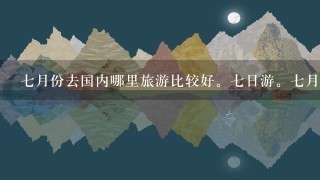 七月份去国内哪里旅游比较好。七日游。七月